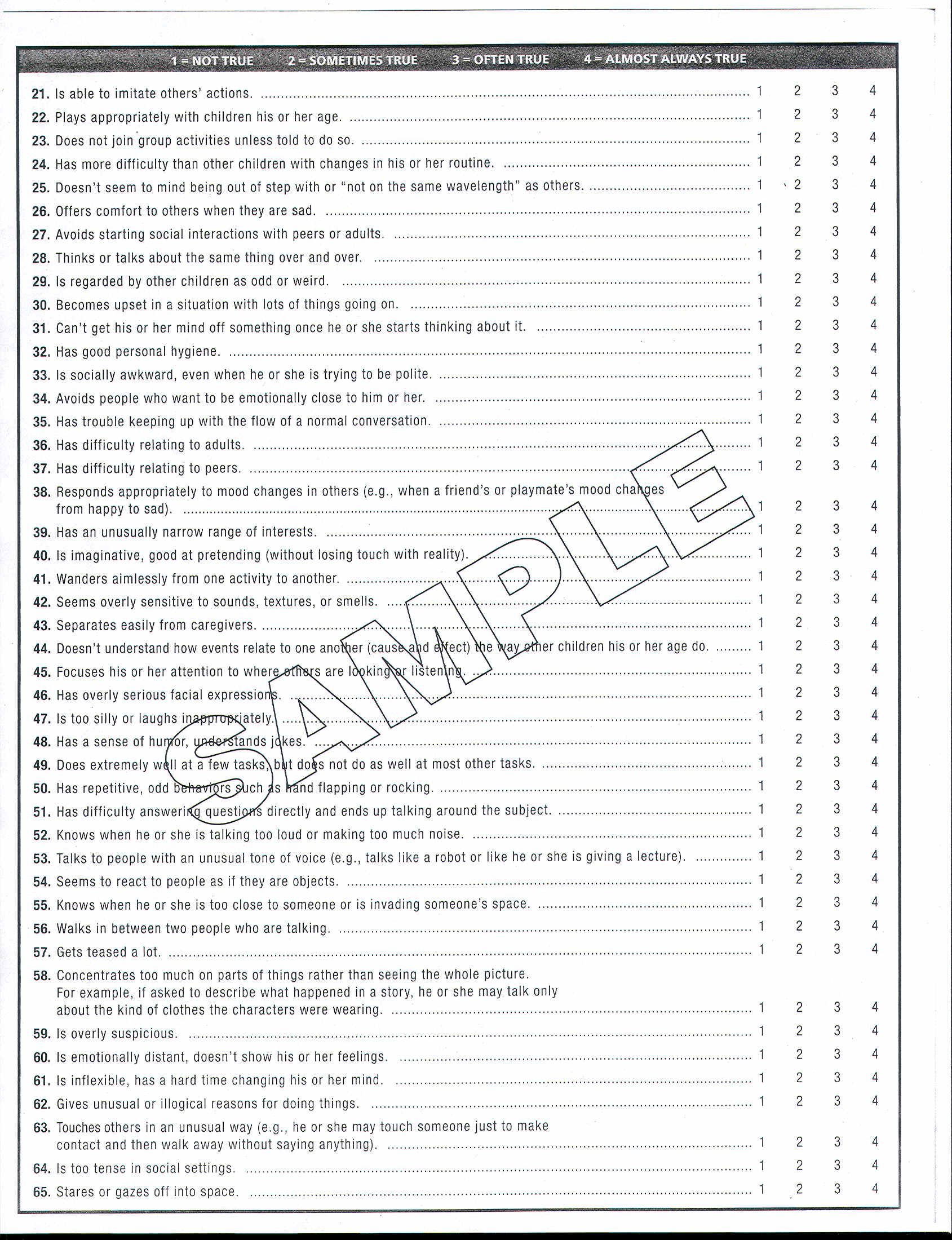 1 = NOT TRUE 2 = SOMETIMES TRUE 3 = OFTEN TRUE 4 = ALMOST ALWAYS TRUE

21. Is able to imitate others' actions. 1 2 3 4
22. Plays appropriately with children his or her age. 1 2 3 4
23. Does not join group activities unless told to do so. 1 2 3 4
24. Has more difficulty than other children with changes in his or her routine. 1 2 3 4
25. Doesn't seem to mind being out of step with or "not on the same wavelength" as others. 1 2 3 4
26. Offers comfort to others when they are sad. 1 2 3 4
27. Avoids starting social interactions with peers or adults. 1 2 3 4
28. Thinks or talks about the same thing over and over. 1 2 3 4
29. Is regarded by other children as odd or weird. 1 2 3 4
30. Becomes upset in a situation with lots of things going on. 1 2 3 4
31. Can't get his or her mind off something once he or she starts thinking about it. 1 2 3 4
32. Has good personal hygiene. 1 2 3 4
33. Is socially awkward, even when he or she is trying to be polite. 1 2 3 4
34. Avoids people who want to be emotionally close to him or her. 1 2 3 4
35. Has trouble keeping up with the flow of a normal conversation. 1 2 3 4
36. Has difficulty relating to adults. 1 2 3 4
37. Has difficulty relating to peers. 1 2 3 4
38. Responds appropriately to mood changes in others (e.g., when a friend's or playmate's mood changes from happy to sad). 1 2 3 4
39. Has an unusually narrow range of interests. 1 2 3 4
40. Is imaginative, good at pretending (without losing touch with reality). 1 2 3 4
41. Wanders aimlessly from one activity to another. 1 2 3 4
42. Seems overly sensitive to sounds, textures, or smells. 1 2 3 4
43. Separates easily from caregivers. 1 2 3 4
44. Doesn't understand how events relate to one another (cause and effect) the way other children his or her age do. 1 2 3 4
45. Focuses his or her attention to where others are looking or listening. 1 2 3 4
46. Has overly serious facial expressions. 1 2 3 4
47. Is too silly or laughs inappropriately. 1 2 3 4
48. Has a sense of humor, understands jokes. 1 2 3 4
49. Does extremely well at a few tasks, but does not do as well at most other tasks. 1 2 3 4
50. Has repetitive, odd behaviors such as hand flapping or rocking. 1 2 3 4
51. Has difficulty answering questions directly and ends up talking around the subject. 1 2 3 4
52. Knows when he or she is talking too loud or making too much noise. 1 2 3 4
53. Talks to people with an unusual tone of voice (e.g., talks like a robot or like he or she is giving a lecture). 1 2 3 4
54. Seems to react to people as if they are objects. 1 2 3 4
55. Knows when he or she is too close to someone or is invading someone's space. 1 2 3 4
56. Walks in between two people who are talking. 1 2 3 4
57. Gets teased a lot. 1 2 3 4
58. Concentrates too much on parts of things rather than seeing the whole picture. For example, if asked to describe what happened in a story, he or she may talk only about the kind of clothes the characters were wearing. 1 2 3 4
59. Is overly suspicious. 1 2 3 4
60. Is emotionally distant, doesn't show his or her feelings. 1 2 3 4
61. Is inflexible, has a hard time changing his or her mind. 1 2 3 4
62. Gives unusual or illogical reasons for doing things. 1 2 3 4
63. Touches others in an unusual way (e.g., he or she may touch someone just to make contact and then walk away without saying anything). 1 2 3 4
64. Is too tense in social settings. 1 2 3 4
65. Stares or gazes off into space. 1 2 3 4

SAMPLE